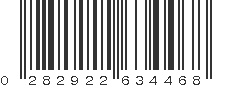 0 282922 634468